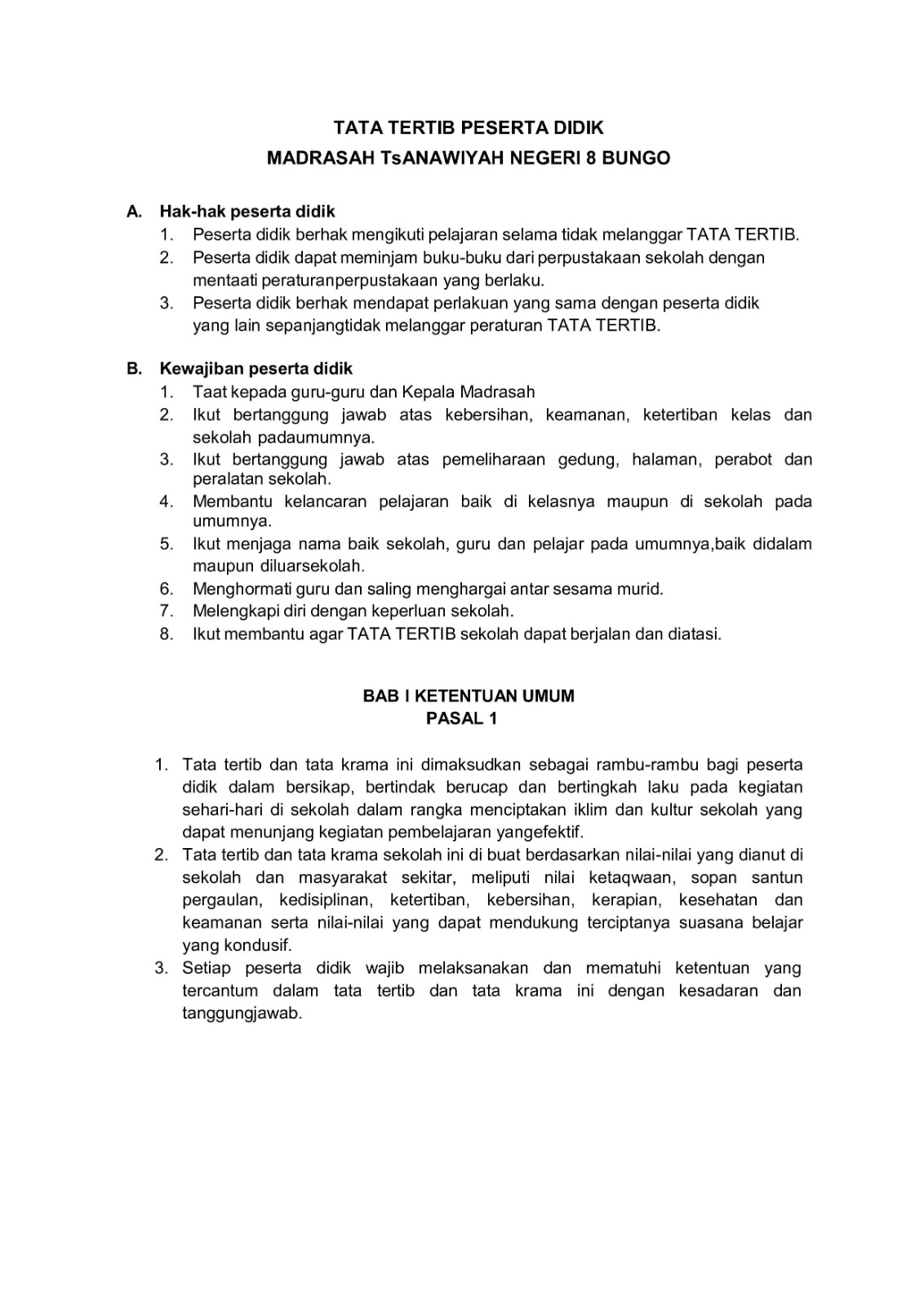 TATA TERTIB PESERTA DIDIK
MADRASAH TsANAWIYAH NEGERI 8 BUNGO

A. Hak-hak peserta didik
1. Peserta didik berhak mengikuti pelajaran selama tidak melanggar TATA TERTIB.
2. Peserta didik dapat meminjam buku-buku dari perpustakaan sekolah dengan mentaati peraturanperpustakaan yang berlaku.
3. Peserta didik berhak mendapat perlakuan yang sama dengan peserta didik yang lain sepanjangtidak melanggar peraturan TATA TERTIB.

B. Kewajiban peserta didik
1. Taat kepada guru-guru dan Kepala Madrasah
2. Ikut bertanggung jawab atas kebersihan, keamanan, ketertiban kelas dan sekolah padaumumnya.
3. Ikut bertanggung jawab atas pemeliharaan gedung, halaman, perabot dan peralatan sekolah.
4. Membantu kelancaran pelajaran baik di kelasnya maupun di sekolah pada umumnya.
5. Ikut menjaga nama baik sekolah, guru dan pelajar pada umumnya,baik didalam maupun diluarsekolah.
6. Menghormati guru dan saling menghargai antar sesama murid.
7. Melengkapi diri dengan keperluan sekolah.
8. Ikut membantu agar TATA TERTIB sekolah dapat berjalan dan diatasi.

BAB I KETENTUAN UMUM
PASAL 1

1. Tata tertib dan tata krama ini dimaksudkan sebagai rambu-rambu bagi peserta didik dalam bersikap, bertindak berucap dan bertingkah laku pada kegiatan sehari-hari di sekolah dalam rangka menciptakan iklim dan kultur sekolah yang dapat menunjang kegiatan pembelajaran yangefektif.
2. Tata tertib dan tata krama sekolah ini di buat berdasarkan nilai-nilai yang dianut di sekolah dan masyarakat sekitar, meliputi nilai ketaqwaan, sopan santun pergaulan, kedisiplinan, ketertiban, kebersihan, kerapian, kesehatan dan keamanan serta nilai-nilai yang dapat mendukung terciptanya suasana belajar yang kondusif.
3. Setiap peserta didik wajib melaksanakan dan mematuhi ketentuan yang tercantum dalam tata tertib dan tata krama ini dengan kesadaran dan tanggungjawab.